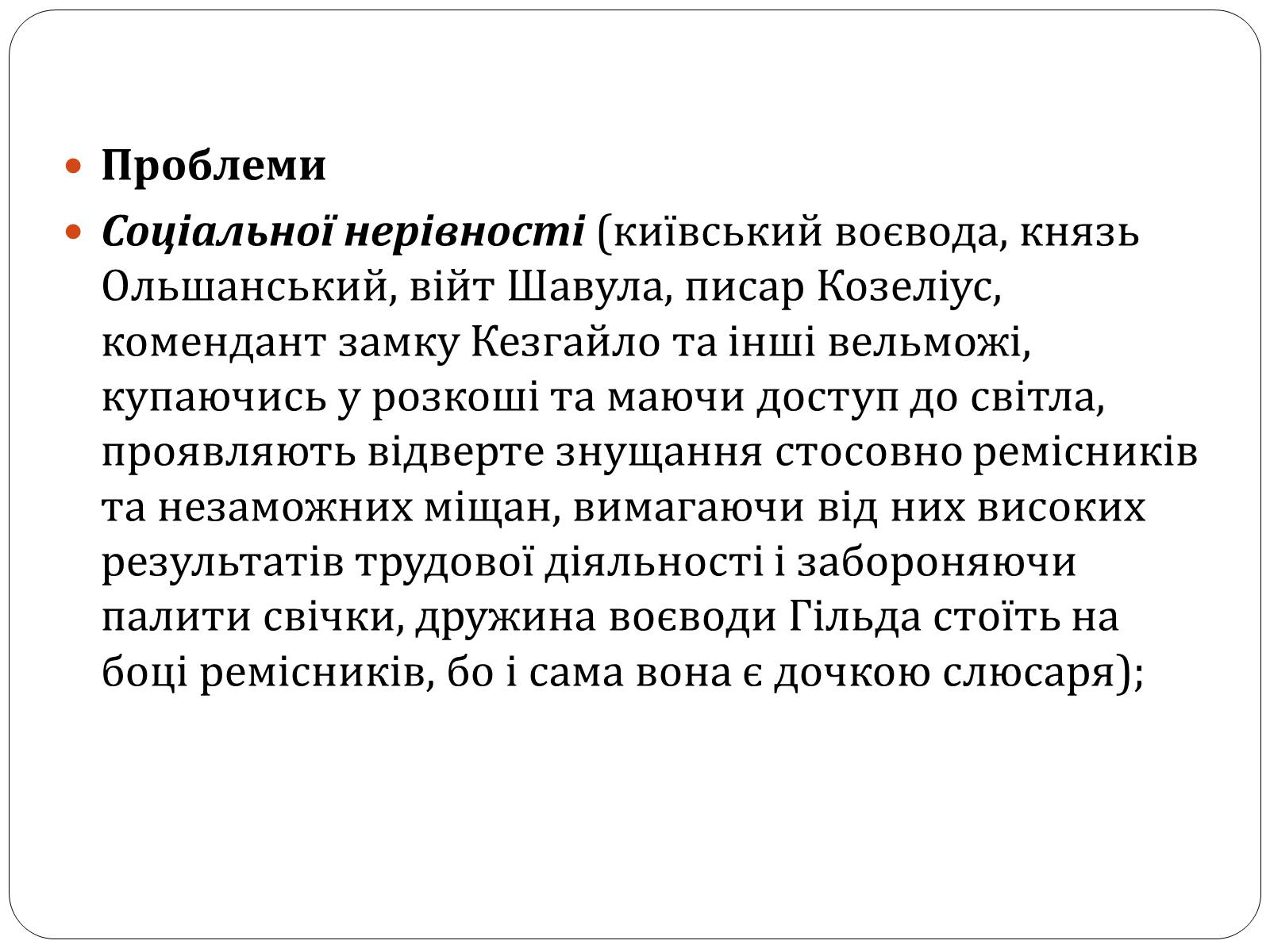 Проблеми

Соціальної нерівності (київський воєвода, князь Ольшанський, війт Шавула, писар Козеліус, комендант замку Кезгайло та інші вельможі, купаючись у розкоші та маючи доступ до світла, проявляють відверте знущання стосовно ремісників та незаможних міщан, вимагаючи від них високих результатів трудової діяльності і забороняючи палити свічки, дружина воєводи Гільда стоїть на боці ремісників, бо і сама вона є дочкою слюсаря);